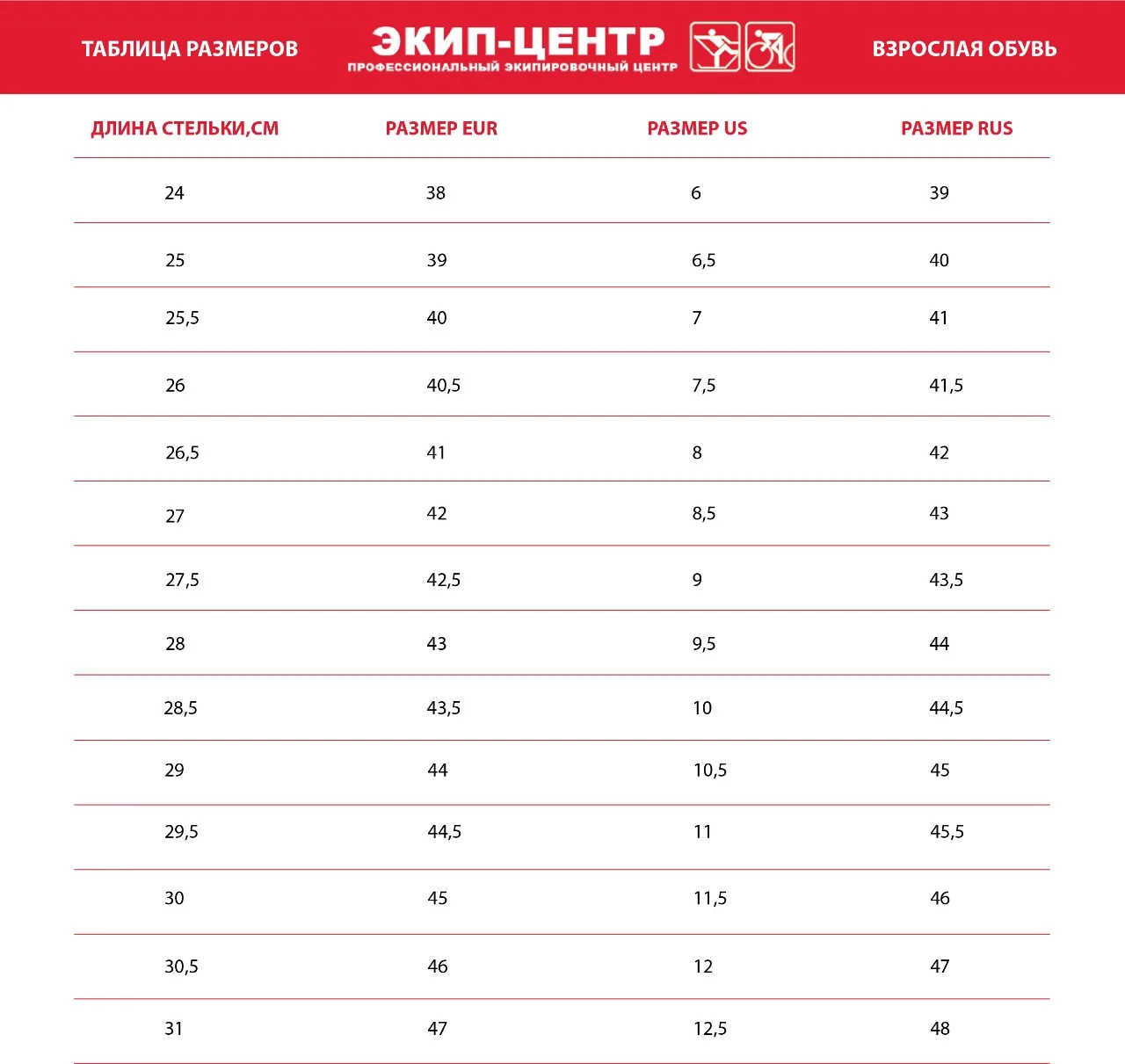 ТАБЛИЦА РАЗМЕРОВ

ЭКИП-ЦЕНТР
ПРОФЕССИОНАЛЬНЫЙ ЭКИПИРОВОЧНЫЙ ЦЕНТР

ВЗРОСЛАЯ ОБУВЬ

| ДЛИНА СТЕЛЬКИ,СМ | РАЗМЕР EUR | РАЗМЕР US | РАЗМЕР RUS |
|---|---|---|---|
| 24 | 38 | 6 | 39 |
| 25 | 39 | 6,5 | 40 |
| 25,5 | 40 | 7 | 41 |
| 26 | 40,5 | 7,5 | 41,5 |
| 26,5 | 41 | 8 | 42 |
| 27 | 42 | 8,5 | 43 |
| 27,5 | 42,5 | 9 | 43,5 |
| 28 | 43 | 9,5 | 44 |
| 28,5 | 43,5 | 10 | 44,5 |
| 29 | 44 | 10,5 | 45 |
| 29,5 | 44,5 | 11 | 45,5 |
| 30 | 45 | 11,5 | 46 |
| 30,5 | 46 | 12 | 47 |
| 31 | 47 | 12,5 | 48 |